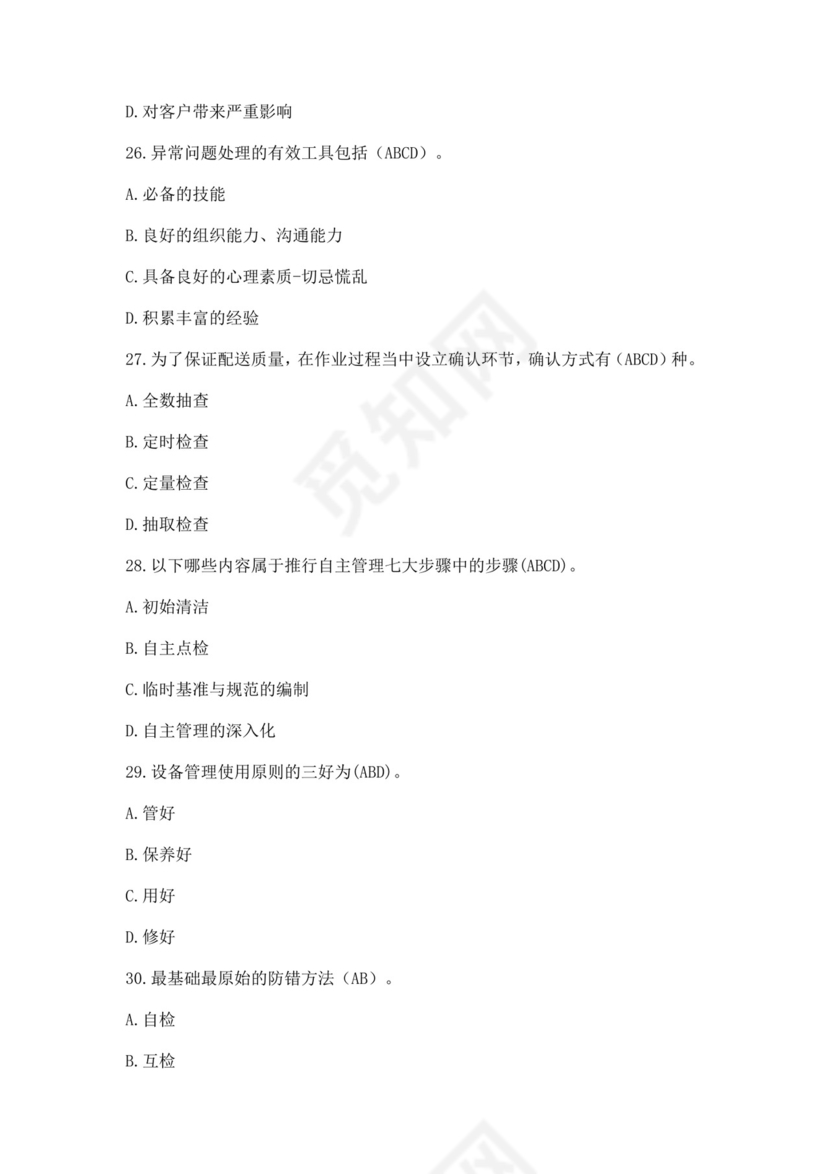 D.对客户带来严重影响

26.异常问题处理的有效工具包括（ABCD）。

A.必备的技能

B.良好的组织能力、沟通能力

C.具备良好的心理素质-切忌慌乱

D.积累丰富的经验

27.为了保证配送质量，在作业过程当中设立确认环节，确认方式有（ABCD）种。

A.全数抽查

B.定时检查

C.定量检查

D.抽取检查

28.以下哪些内容属于推行自主管理七大步骤中的步骤(ABCD)。

A.初始清洁

B.自主点检

C.临时基准与规范的编制

D.自主管理的深入化

29.设备管理使用原则的三好为(ABD)。

A.管好

B.保养好

C.用好

D.修好

30.最基础最原始的防错方法（AB）。

A.自检

B.互检

觅知网